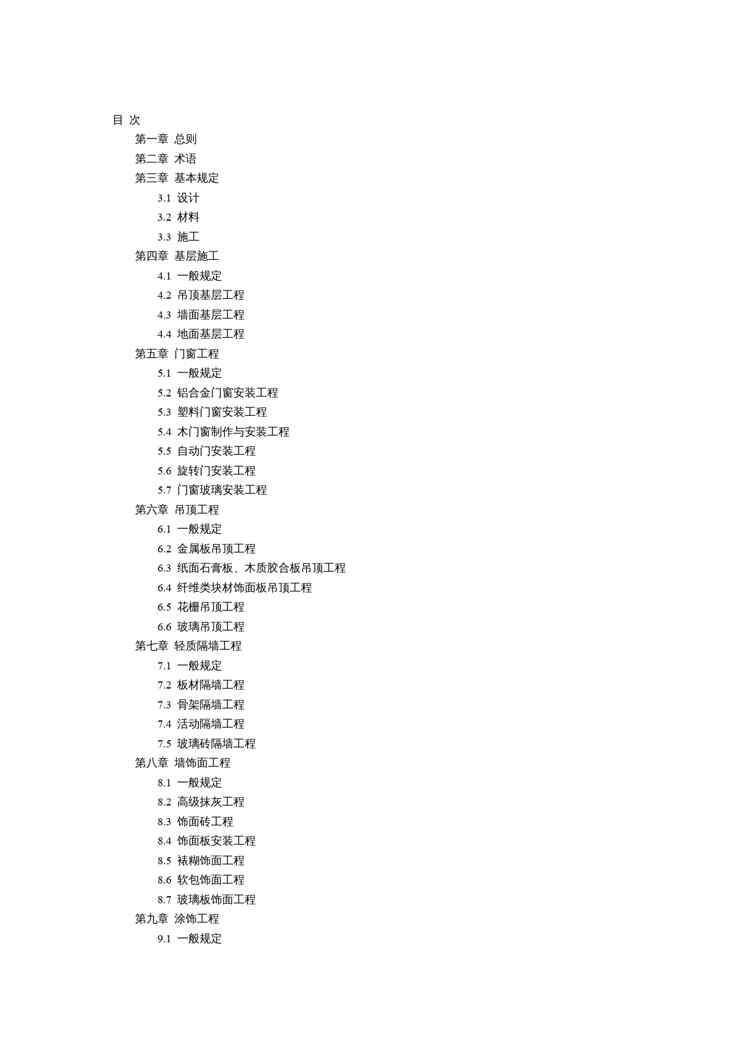 目 次

第一章 总则

第二章 术语

第三章 基本规定

3.1 设计

3.2 材料

3.3 施工

第四章 基层施工

4.1 一般规定

4.2 吊顶基层工程

4.3 墙面基层工程

4.4 地面基层工程

第五章 门窗工程

5.1 一般规定

5.2 铝合金门窗安装工程

5.3 塑料门窗安装工程

5.4 木门窗制作与安装工程

5.5 自动门安装工程

5.6 旋转门安装工程

5.7 门窗玻璃安装工程

第六章 吊顶工程

6.1 一般规定

6.2 金属板吊顶工程

6.3 纸面石膏板、木质胶合板吊顶工程

6.4 纤维类块材饰面板吊顶工程

6.5 花栅吊顶工程

6.6 玻璃吊顶工程

第七章 轻质隔墙工程

7.1 一般规定

7.2 板材隔墙工程

7.3 骨架隔墙工程

7.4 活动隔墙工程

7.5 玻璃砖隔墙工程

第八章 墙饰面工程

8.1 一般规定

8.2 高级抹灰工程

8.3 饰面砖工程

8.4 饰面板安装工程

8.5 裱糊饰面工程

8.6 软包饰面工程

8.7 玻璃板饰面工程

第九章 涂饰工程

9.1 一般规定